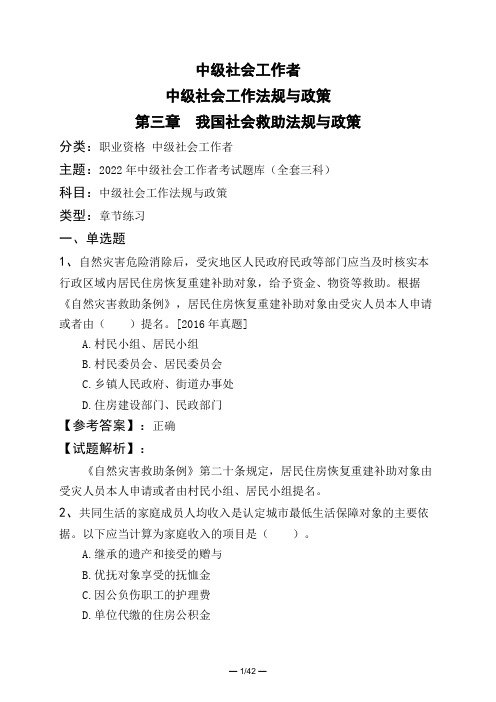 中级社会工作者
中级社会工作法规与政策
第三章 我国社会救助法规与政策

分类：职业资格 中级社会工作者

主题：2022年中级社会工作者考试题库（全套三科）

科目：中级社会工作法规与政策

类型：章节练习

一、单选题

1、自然灾害危险消除后，受灾地区人民政府民政等部门应当及时核实本行政区域内居民住房恢复重建补助对象，给予资金、物资等救助。根据《自然灾害救助条例》，居民住房恢复重建补助对象由受灾人员本人申请或者由（　　）提名。[2016年真题]

A.村民小组、居民小组

B.村民委员会、居民委员会

C.乡镇人民政府、街道办事处

D.住房建设部门、民政部门

【参考答案】：正确

【试题解析】：

《自然灾害救助条例》第二十条规定，居民住房恢复重建补助对象由受灾人员本人申请或者由村民小组、居民小组提名。

2、共同生活的家庭成员人均收入是认定城市最低生活保障对象的主要依据。以下应当计算为家庭收入的项目是（　　）。

A.继承的遗产和接受的赠与

B.优抚对象享受的抚恤金

C.因公负伤职工的护理费

D.单位代缴的住房公积金

— 1/42 —